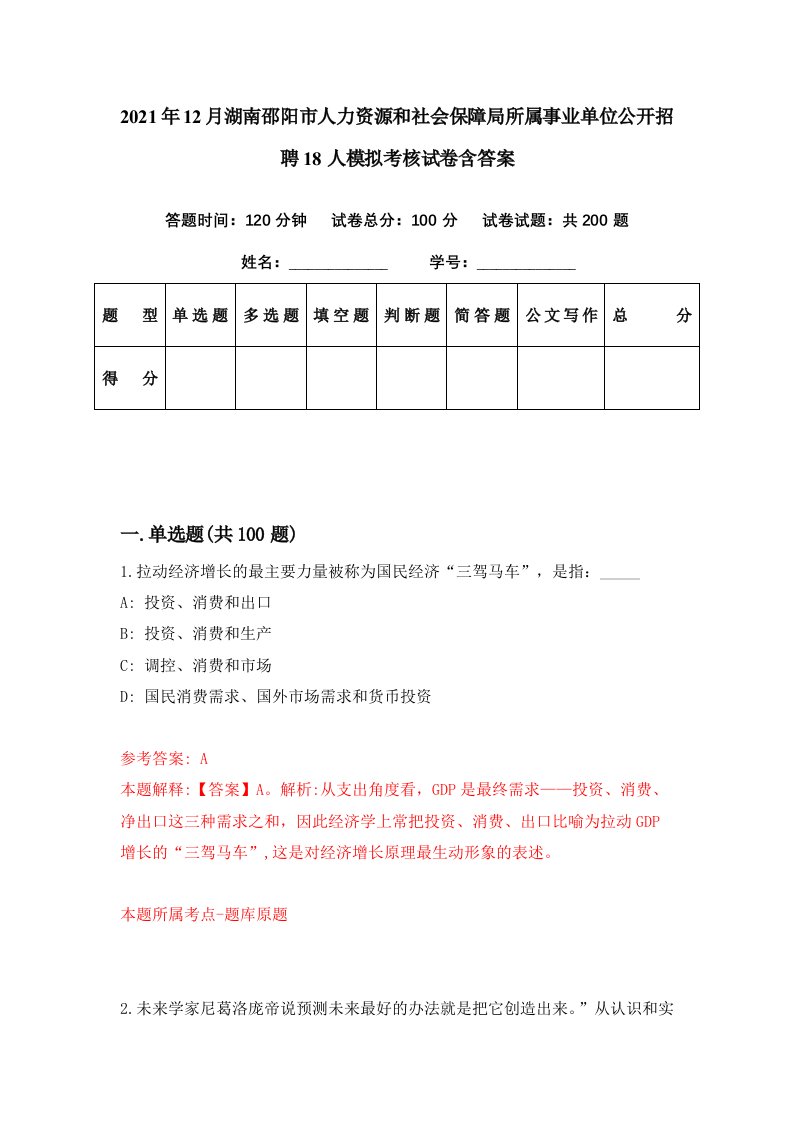 2021年12月湖南邵阳市人力资源和社会保障局所属事业单位公开招聘18人模拟考核试卷含答案

答题时间：120分钟　试卷总分：100分　试卷试题：共200题

姓名：____________　学号：____________

| 题　型 | 单选题 | 多选题 | 填空题 | 判断题 | 简答题 | 公文写作 | 总　分 |
|---|---|---|---|---|---|---|---|
| 得　分 | | | | | | | |

一.单选题(共100题)

1.拉动经济增长的最主要力量被称为国民经济“三驾马车”，是指：_____

A: 投资、消费和出口

B: 投资、消费和生产

C: 调控、消费和市场

D: 国民消费需求、国外市场需求和货币投资

参考答案: A

本题解释:【答案】A。解析:从支出角度看，GDP是最终需求——投资、消费、净出口这三种需求之和，因此经济学上常把投资、消费、出口比喻为拉动GDP增长的“三驾马车”,这是对经济增长原理最生动形象的表述。

本题所属考点-题库原题

2.未来学家尼葛洛庞帝说预测未来最好的办法就是把它创造出来。”从认识和实